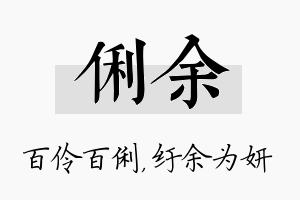 俐余

百伶百俐,纡余为妍